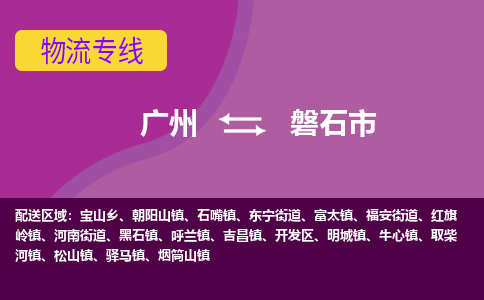 物流专线

广州 磐石市

配送区域：宝山乡、朝阳山镇、石嘴镇、东宁街道、富太镇、福安街道、红旗岭镇、河南街道、黑石镇、呼兰镇、吉昌镇、开发区、明城镇、牛心镇、取柴河镇、松山镇、驿马镇、烟筒山镇